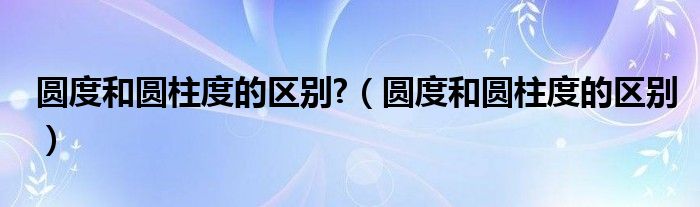 圆度和圆柱度的区别?（圆度和圆柱度的区别）